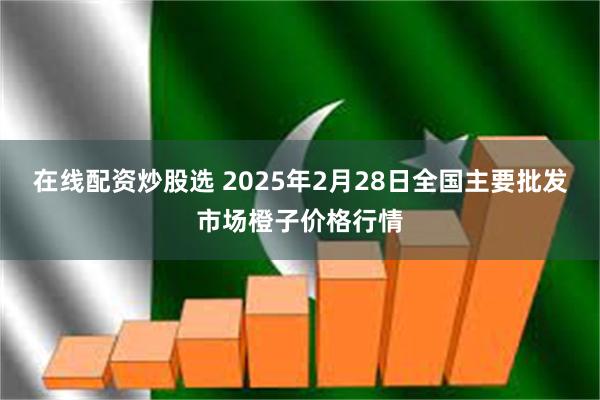 在线配资炒股选 2025年2月28日全国主要批发市场橙子价格行情